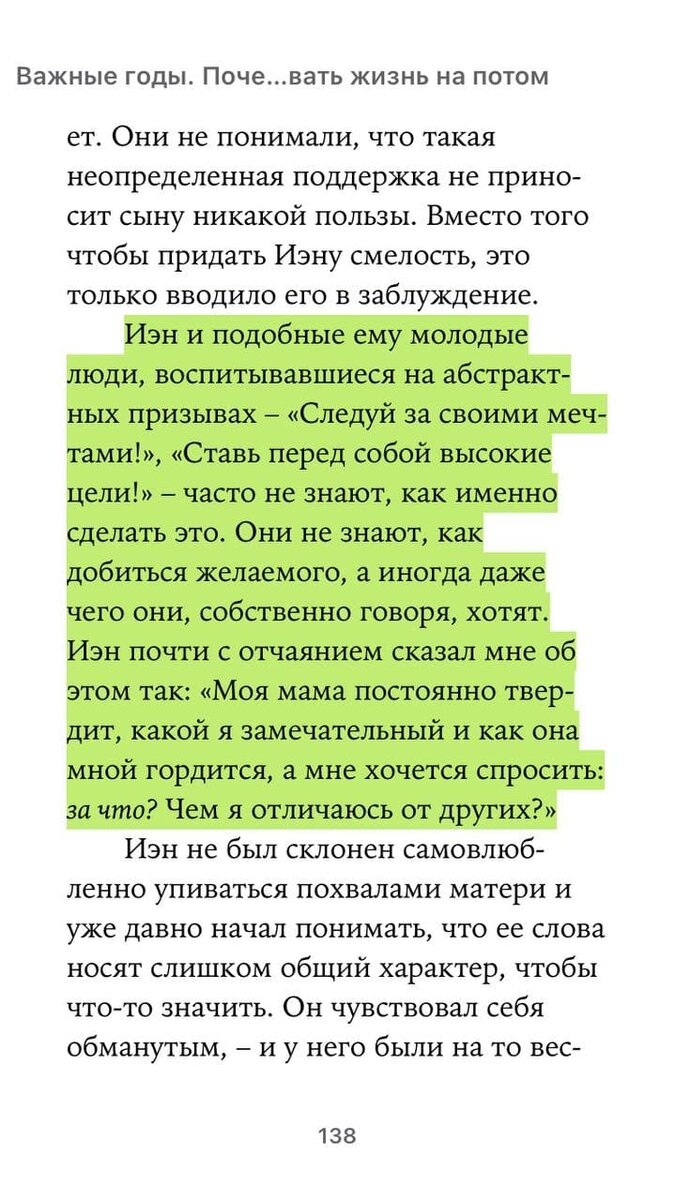 Важные годы. Поче...вать жизнь на потом

ет. Они не понимали, что такая неопределенная поддержка не приносит сыну никакой пользы. Вместо того чтобы придать Иэну смелость, это только вводило его в заблуждение.

Иэн и подобные ему молодые люди, воспитывавшиеся на абстрактных призывах – «Следуй за своими мечтами!», «Ставь перед собой высокие цели!» – часто не знают, как именно сделать это. Они не знают, как добиться желаемого, а иногда даже чего они, собственно говоря, хотят. Иэн почти с отчаянием сказал мне об этом так: «Моя мама постоянно твердит, какой я замечательный и как она мной гордится, а мне хочется спросить: за что? Чем я отличаюсь от других?»

Иэн не был склонен самовлюбленно упиваться похвалами матери и уже давно начал понимать, что ее слова носят слишком общий характер, чтобы что-то значить. Он чувствовал себя обманутым, – и у него были на то вес-

138